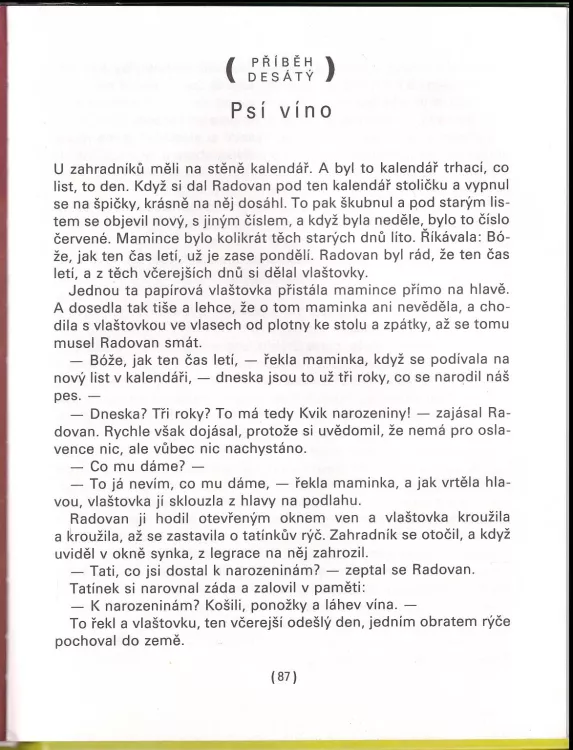 ( PŘÍBĚH DESÁTÝ )

Psí víno

U zahradníků měli na stěně kalendář. A byl to kalendář trhací, co list, to den. Když si dal Radovan pod ten kalendář stoličku a vypnul se na špičky, krásně na něj dosáhl. To pak škubnul a pod starým listem se objevil nový, s jiným číslem, a když byla neděle, bylo to číslo červené. Mamince bylo kolikrát těch starých dnů líto. Říkávala: Bóže, jak ten čas letí, už je zase pondělí. Radovan byl rád, že ten čas letí, a z těch včerejších dnů si dělal vlaštovky.

Jednou ta papírová vlaštovka přistála mamince přímo na hlavě. A dosedla tak tiše a lehce, že o tom maminka ani nevěděla, a chodila s vlaštovkou ve vlasech od plotny ke stolu a zpátky, až se tomu musel Radovan smát.

— Bóže, jak ten čas letí, — řekla maminka, když se podívala na nový list v kalendáři, — dneska jsou to už tři roky, co se narodil náš pes. —

— Dneska? Tři roky? To má tedy Kvik narozeniny! — zajásal Radovan. Rychle však dojásal, protože si uvědomil, že nemá pro oslavence nic, ale vůbec nic nachystáno.

— Co mu dáme? —

— To já nevím, co mu dáme, — řekla maminka, a jak vrtěla hlavou, vlaštovka jí sklouzla z hlavy na podlahu.

Radovan ji hodil otevřeným oknem ven a vlaštovka kroužila a kroužila, až se zastavila o tatínkův rýč. Zahradník se otočil, a když uviděl v okně synka, z legrace na něj zahrozil.

— Tati, co jsi dostal k narozeninám? — zeptal se Radovan.

Tatínek si narovnal záda a zalovil v paměti:

— K narozeninám? Košili, ponožky a láhev vína. —

To řekl a vlaštovku, ten včerejší odešlý den, jedním obratem rýče pochoval do země.

(87)